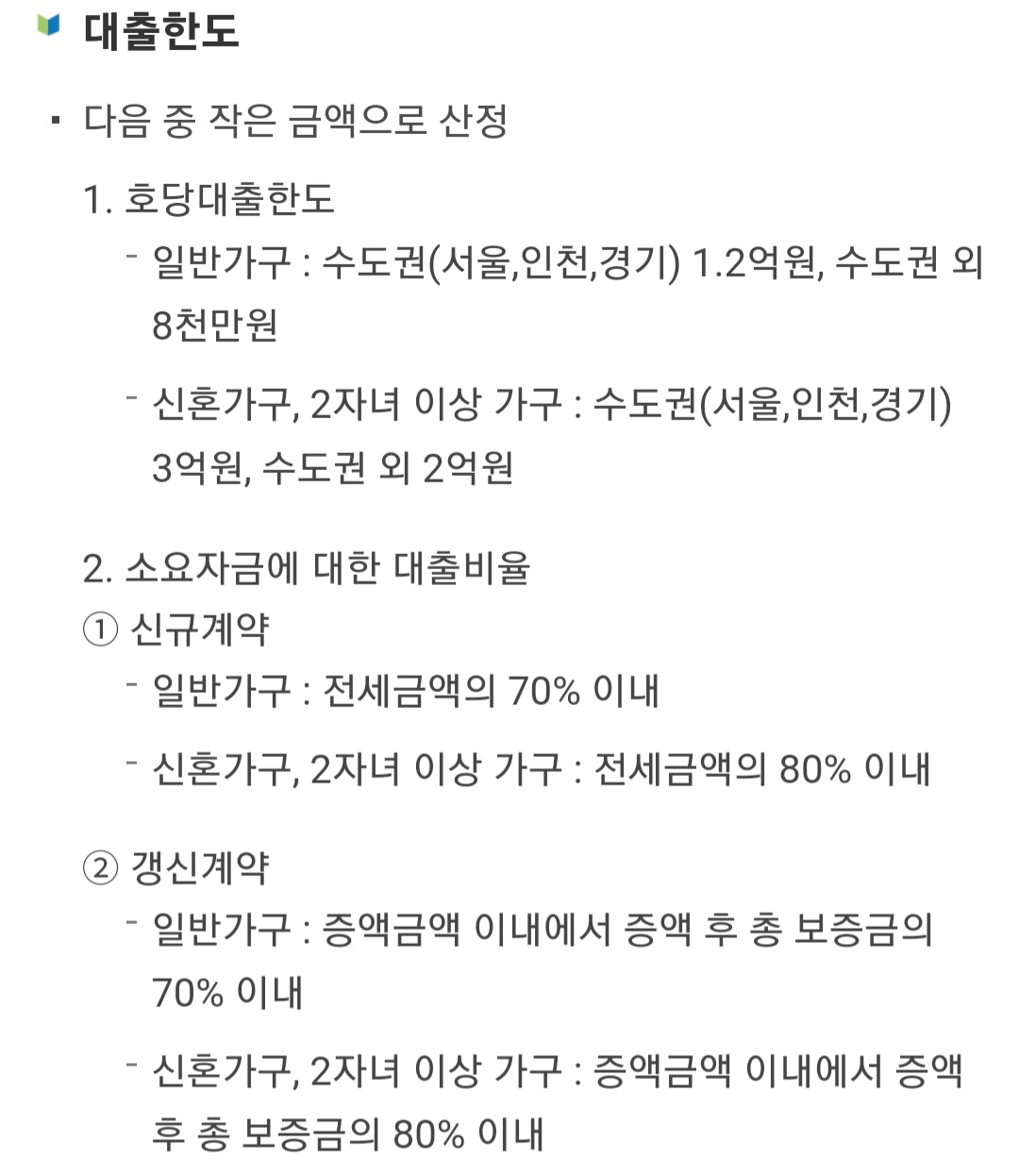 대출한도

▪ 다음 중 작은 금액으로 산정

1. 호당대출한도

- 일반가구 : 수도권(서울,인천,경기) 1.2억원, 수도권 외 8천만원

- 신혼가구, 2자녀 이상 가구 : 수도권(서울,인천,경기) 3억원, 수도권 외 2억원

2. 소요자금에 대한 대출비율

① 신규계약

- 일반가구 : 전세금액의 70% 이내

- 신혼가구, 2자녀 이상 가구 : 전세금액의 80% 이내

② 갱신계약

- 일반가구 : 증액금액 이내에서 증액 후 총 보증금의 70% 이내

- 신혼가구, 2자녀 이상 가구 : 증액금액 이내에서 증액 후 총 보증금의 80% 이내